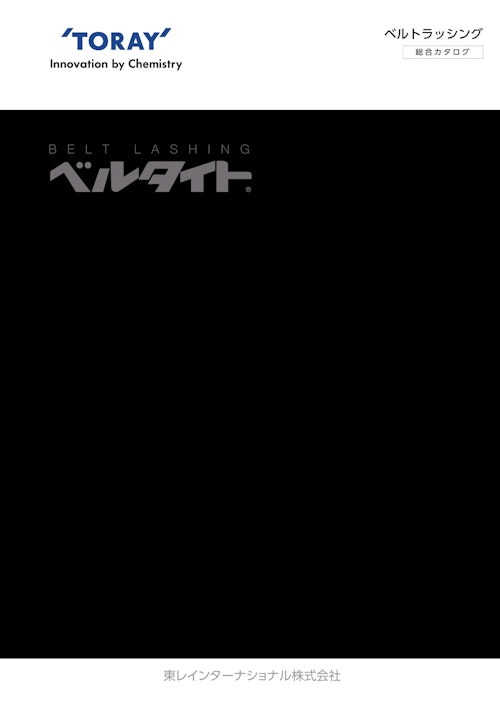 'TORAY'
Innovation by Chemistry

ベルトラッシング
総合カタログ

BELT LASHING
ベルタイト®

東レインターナショナル株式会社